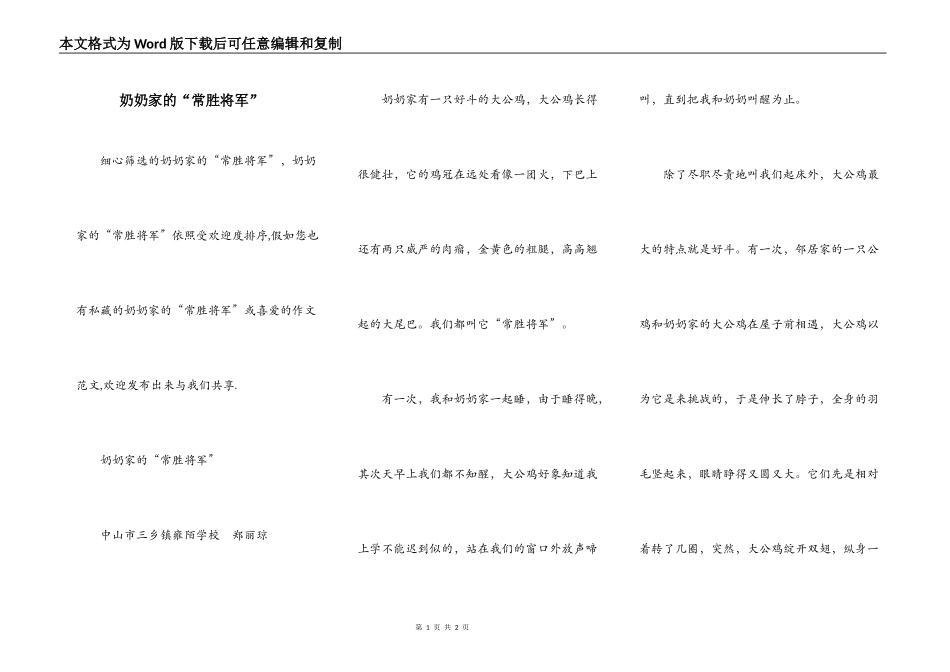 本文格式为Word版下载后可任意编辑和复制

奶奶家的“常胜将军”

细心筛选的奶奶家的“常胜将军”，奶奶家的“常胜将军”依照受欢迎度排序,假如您也有私藏的奶奶家的“常胜将军”或喜爱的作文范文,欢迎发布出来与我们共享.

奶奶家的“常胜将军”

中山市三乡镇雍陌学校　郑丽琼

奶奶家有一只好斗的大公鸡，大公鸡长得很健壮，它的鸡冠在远处看像一团火，下巴上还有两只威严的肉瘤，金黄色的粗腿，高高翘起的大尾巴。我们都叫它“常胜将军”。

有一次，我和奶奶家一起睡，由于睡得晚，其次天早上我们都不知醒，大公鸡好象知道我上学不能迟到似的，站在我们的窗口外放声啼叫，直到把我和奶奶叫醒为止。

除了尽职尽责地叫我们起床外，大公鸡最大的特点就是好斗。有一次，邻居家的一只公鸡和奶奶家的大公鸡在屋子前相遇，大公鸡以为它是来挑战的，于是伸长了脖子，全身的羽毛竖起来，眼睛睁得又圆又大。它们先是相对着转了几圈，突然，大公鸡绽开双翅，纵身一

第 1 页 共 2 页